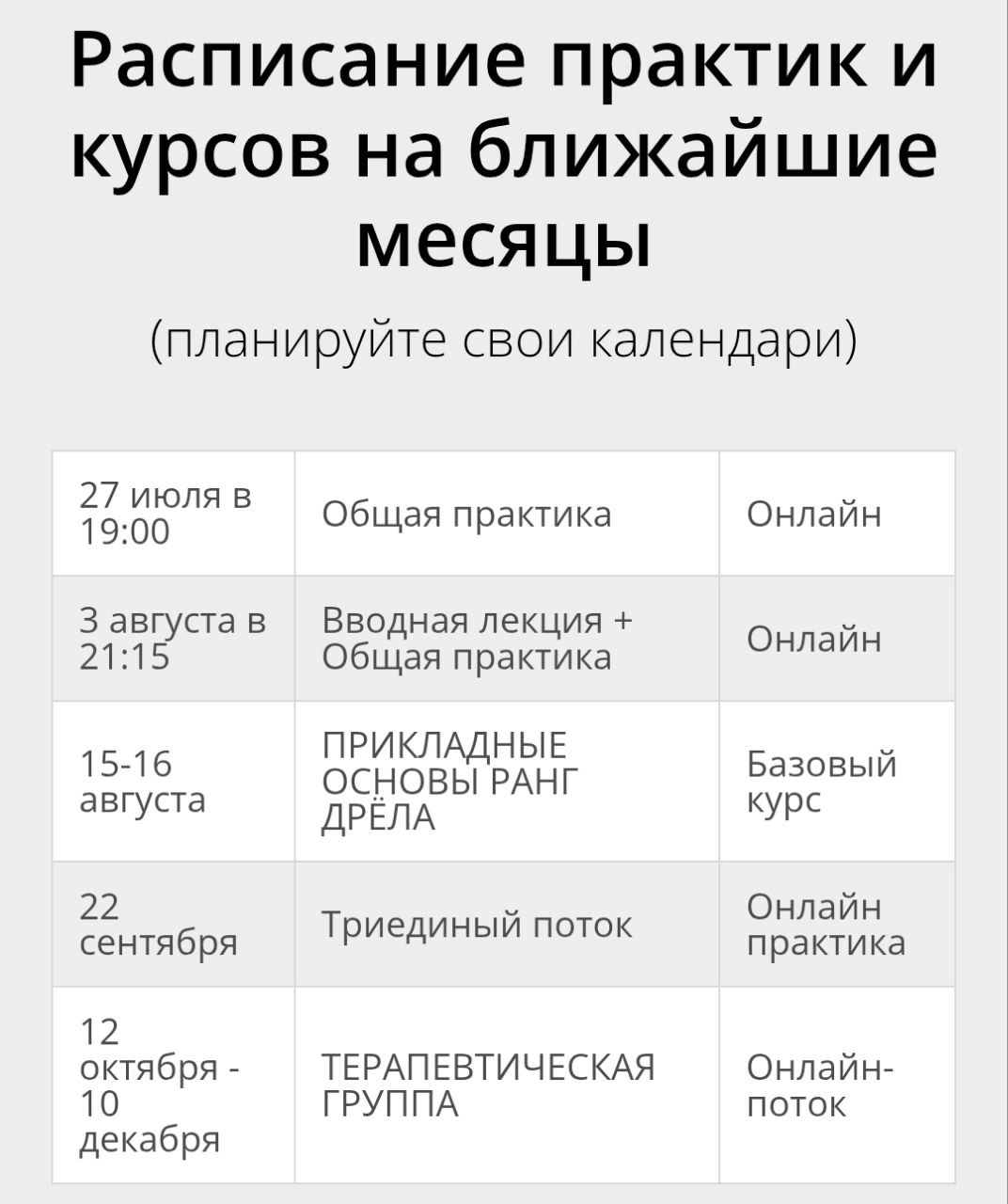 Расписание практик и курсов на ближайшие месяцы

(планируйте свои календари)

| | | |
|---|---|---|
| 27 июля в 19:00 | Общая практика | Онлайн |
| 3 августа в 21:15 | Вводная лекция + Общая практика | Онлайн |
| 15-16 августа | ПРИКЛАДНЫЕ ОСНОВЫ РАНГ ДРЁЛА | Базовый курс |
| 22 сентября | Триединый поток | Онлайн практика |
| 12 октября - 10 декабря | ТЕРАПЕВТИЧЕСКАЯ ГРУППА | Онлайн-поток |